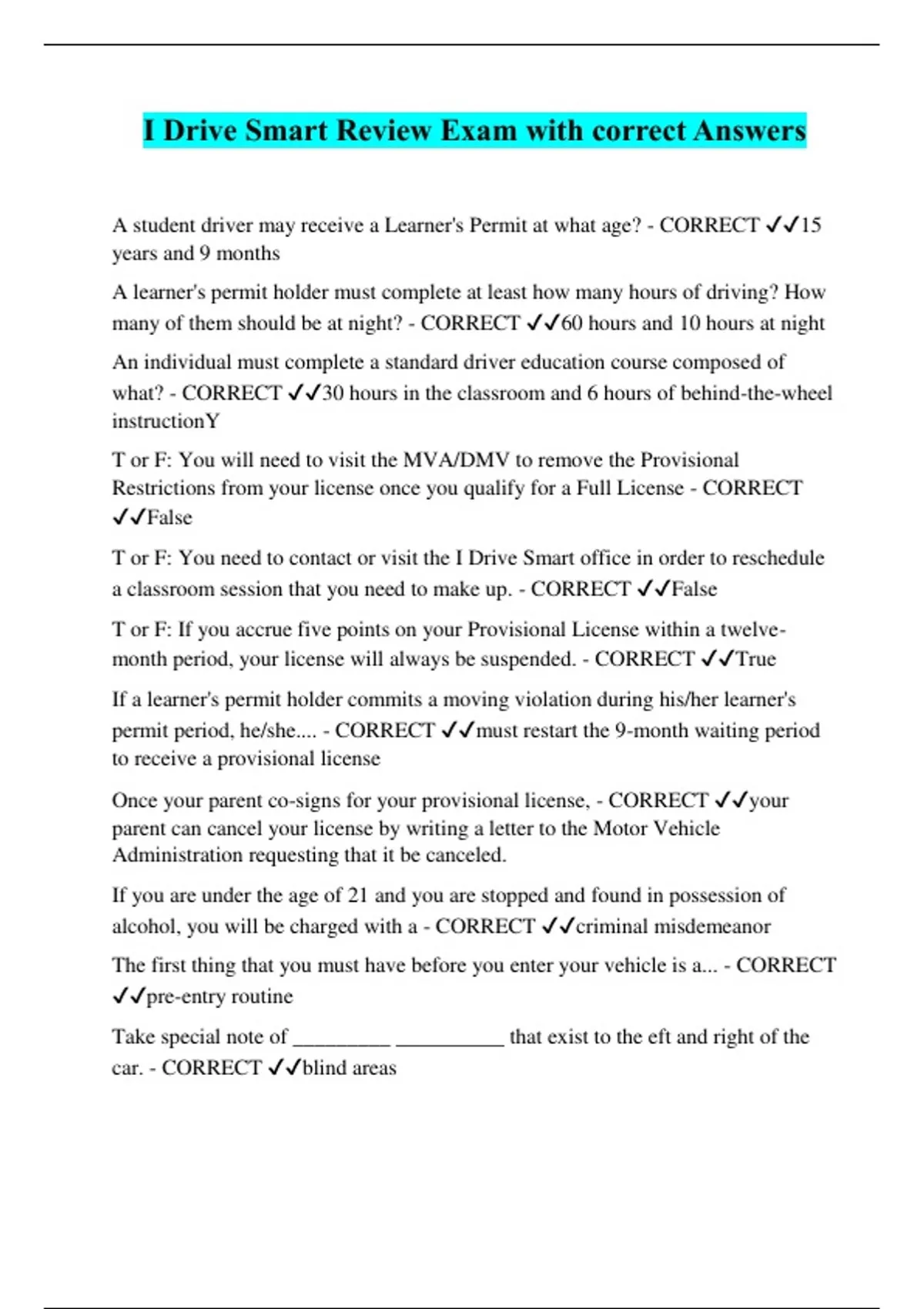 I Drive Smart Review Exam with correct Answers

A student driver may receive a Learner's Permit at what age? - CORRECT ✓✓15 years and 9 months

A learner's permit holder must complete at least how many hours of driving? How many of them should be at night? - CORRECT ✓✓60 hours and 10 hours at night

An individual must complete a standard driver education course composed of what? - CORRECT ✓✓30 hours in the classroom and 6 hours of behind-the-wheel instructionY

T or F: You will need to visit the MVA/DMV to remove the Provisional Restrictions from your license once you qualify for a Full License - CORRECT ✓✓False

T or F: You need to contact or visit the I Drive Smart office in order to reschedule a classroom session that you need to make up. - CORRECT ✓✓False

T or F: If you accrue five points on your Provisional License within a twelve-month period, your license will always be suspended. - CORRECT ✓✓True

If a learner's permit holder commits a moving violation during his/her learner's permit period, he/she.... - CORRECT ✓✓must restart the 9-month waiting period to receive a provisional license

Once your parent co-signs for your provisional license, - CORRECT ✓✓your parent can cancel your license by writing a letter to the Motor Vehicle Administration requesting that it be canceled.

If you are under the age of 21 and you are stopped and found in possession of alcohol, you will be charged with a - CORRECT ✓✓criminal misdemeanor

The first thing that you must have before you enter your vehicle is a... - CORRECT ✓✓pre-entry routine

Take special note of _________ __________ that exist to the eft and right of the car. - CORRECT ✓✓blind areas